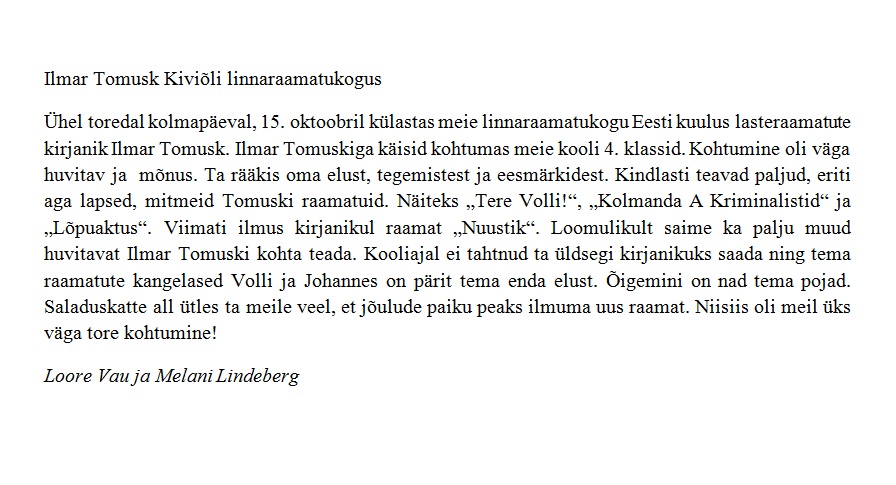 Ilmar Tomusk Kiviõli linnaraamatukogus

Ühel toredal kolmapäeval, 15. oktoobril külastas meie linnaraamatukogu Eesti kuulus lasteraamatute kirjanik Ilmar Tomusk. Ilmar Tomuskiga käisid kohtumas meie kooli 4. klassid. Kohtumine oli väga huvitav ja mõnus. Ta rääkis oma elust, tegemistest ja eesmärkidest. Kindlasti teavad paljud, eriti aga lapsed, mitmeid Tomuski raamatuid. Näiteks „Tere Volli!“, „Kolmanda A Kriminalistid“ ja „Lõpuaktus“. Viimati ilmus kirjanikul raamat „Nuustik“. Loomulikult saime ka palju muud huvitavat Ilmar Tomuski kohta teada. Kooliajal ei tahtnud ta üldsegi kirjanikuks saada ning tema raamatute kangelased Volli ja Johannes on pärit tema enda elust. Õigemini on nad tema pojad. Saladuskatte all ütles ta meile veel, et jõulude paiku peaks ilmuma uus raamat. Niisiis oli meil üks väga tore kohtumine!

Loore Vau ja Melani Lindeberg